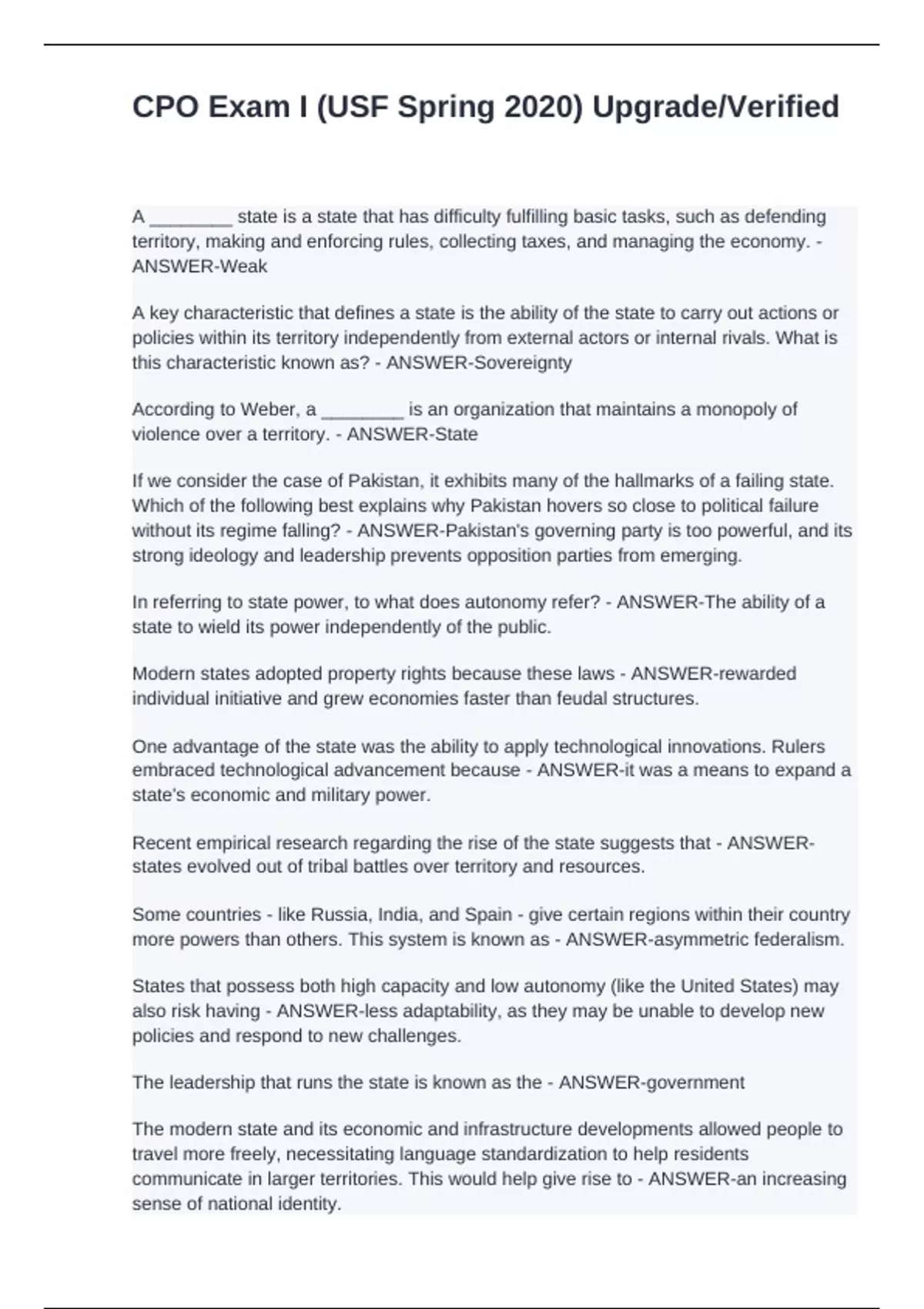 CPO Exam I (USF Spring 2020) Upgrade/Verified

A ________ state is a state that has difficulty fulfilling basic tasks, such as defending territory, making and enforcing rules, collecting taxes, and managing the economy. - ANSWER-Weak

A key characteristic that defines a state is the ability of the state to carry out actions or policies within its territory independently from external actors or internal rivals. What is this characteristic known as? - ANSWER-Sovereignty

According to Weber, a ________ is an organization that maintains a monopoly of violence over a territory. - ANSWER-State

If we consider the case of Pakistan, it exhibits many of the hallmarks of a failing state. Which of the following best explains why Pakistan hovers so close to political failure without its regime falling? - ANSWER-Pakistan's governing party is too powerful, and its strong ideology and leadership prevents opposition parties from emerging.

In referring to state power, to what does autonomy refer? - ANSWER-The ability of a state to wield its power independently of the public.

Modern states adopted property rights because these laws - ANSWER-rewarded individual initiative and grew economies faster than feudal structures.

One advantage of the state was the ability to apply technological innovations. Rulers embraced technological advancement because - ANSWER-it was a means to expand a state's economic and military power.

Recent empirical research regarding the rise of the state suggests that - ANSWER-states evolved out of tribal battles over territory and resources.

Some countries - like Russia, India, and Spain - give certain regions within their country more powers than others. This system is known as - ANSWER-asymmetric federalism.

States that possess both high capacity and low autonomy (like the United States) may also risk having - ANSWER-less adaptability, as they may be unable to develop new policies and respond to new challenges.

The leadership that runs the state is known as the - ANSWER-government

The modern state and its economic and infrastructure developments allowed people to travel more freely, necessitating language standardization to help residents communicate in larger territories. This would help give rise to - ANSWER-an increasing sense of national identity.